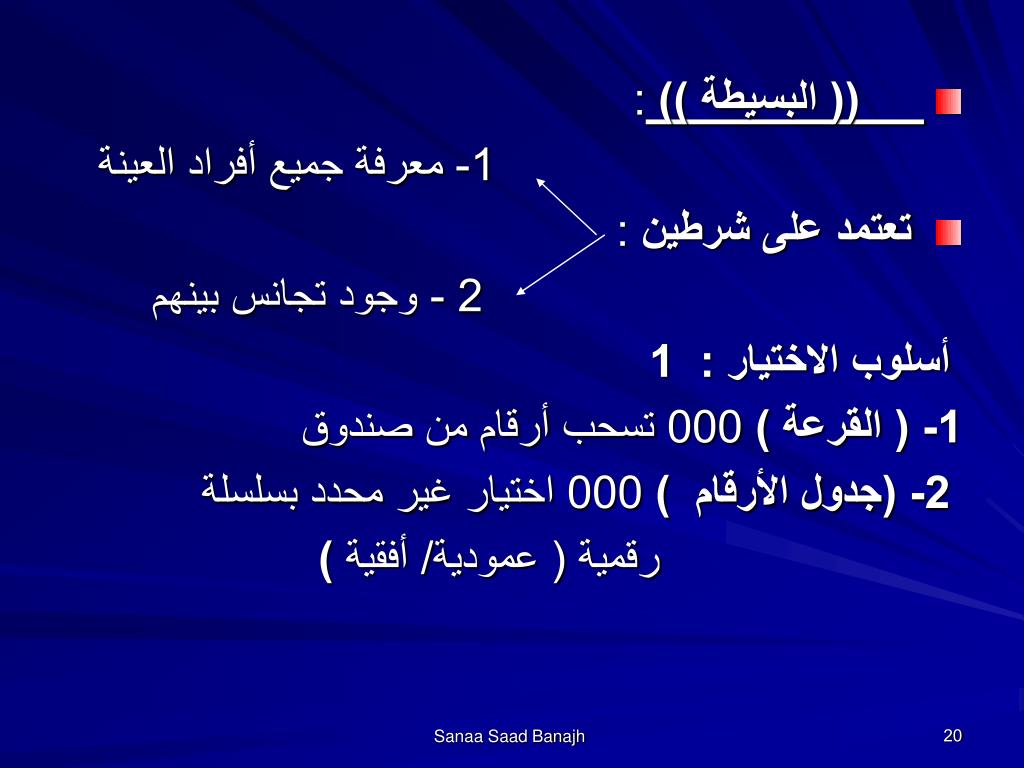 (( البسيطة )) :

1- معرفة جميع أفراد العينة

تعتمد على شرطين :

2 - وجود تجانس بينهم

أسلوب الاختيار : 1

1- ( القرعة ) 000 تسحب أرقام من صندوق

2- (جدول الأرقام ) 000 اختيار غير محدد بسلسلة رقمية ( عمودية/ أفقية )

Sanaa Saad Banajh

20